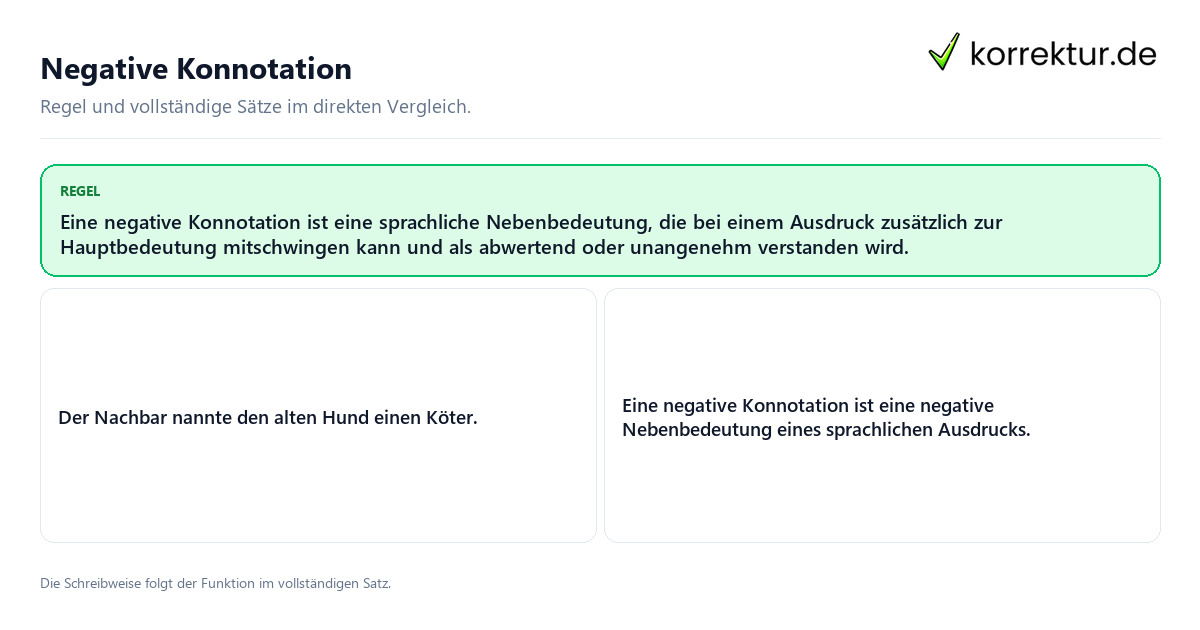 Negative Konnotation

korrektur.de

Regel und vollständige Sätze im direkten Vergleich.

REGEL

Eine negative Konnotation ist eine sprachliche Nebenbedeutung, die bei einem Ausdruck zusätzlich zur Hauptbedeutung mitschwingen kann und als abwertend oder unangenehm verstanden wird.

Der Nachbar nannte den alten Hund einen Köter.

Eine negative Konnotation ist eine negative Nebenbedeutung eines sprachlichen Ausdrucks.

Die Schreibweise folgt der Funktion im vollständigen Satz.